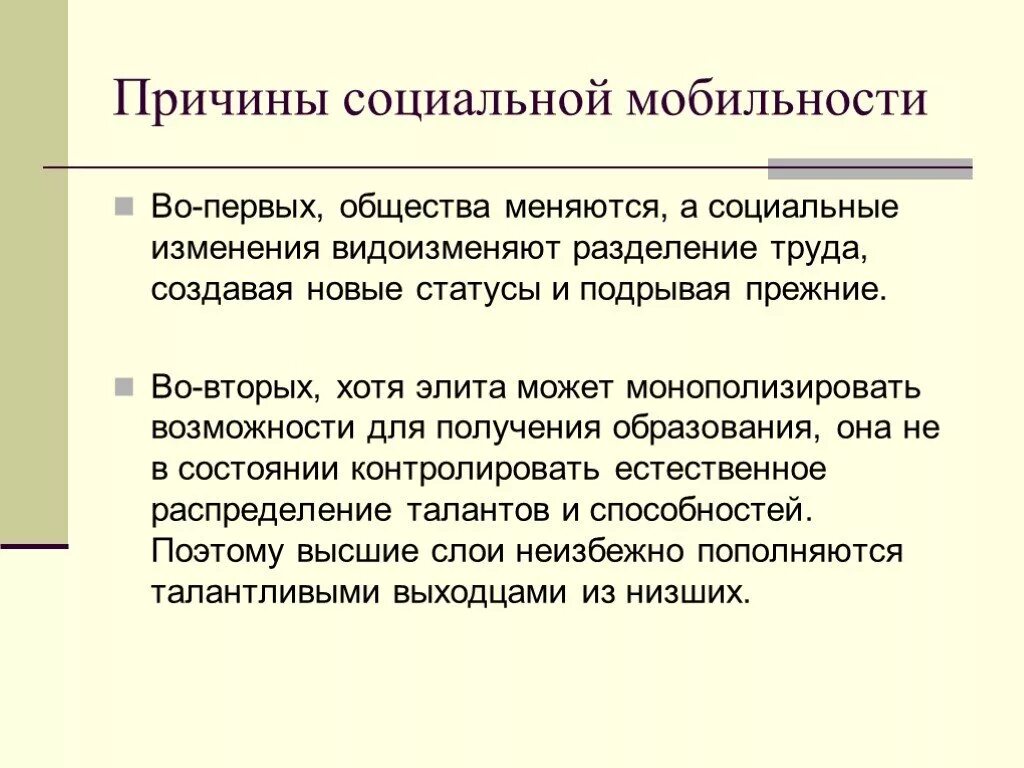 Причины социальной мобильности

Во-первых, общества меняются, а социальные изменения видоизменяют разделение труда, создавая новые статусы и подрывая прежние.

Во-вторых, хотя элита может монополизировать возможности для получения образования, она не в состоянии контролировать естественное распределение талантов и способностей. Поэтому высшие слои неизбежно пополняются талантливыми выходцами из низших.